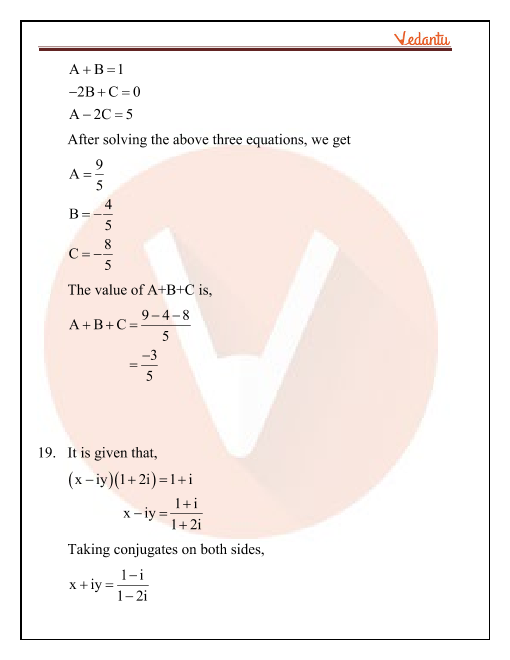 Vedantu

$A + B = 1$

$-2B + C = 0$

$A - 2C = 5$

After solving the above three equations, we get

$A = \frac{9}{5}$

$B = -\frac{4}{5}$

$C = -\frac{8}{5}$

The value of A+B+C is,

$A + B + C = \frac{9 - 4 - 8}{5}$

$= \frac{-3}{5}$

19. It is given that,

$(x - iy)(1 + 2i) = 1 + i$

$x - iy = \frac{1 + i}{1 + 2i}$

Taking conjugates on both sides,

$x + iy = \frac{1 - i}{1 - 2i}$